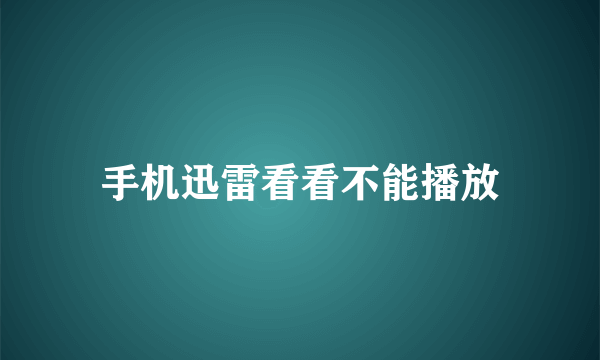 手机迅雷看看不能播放